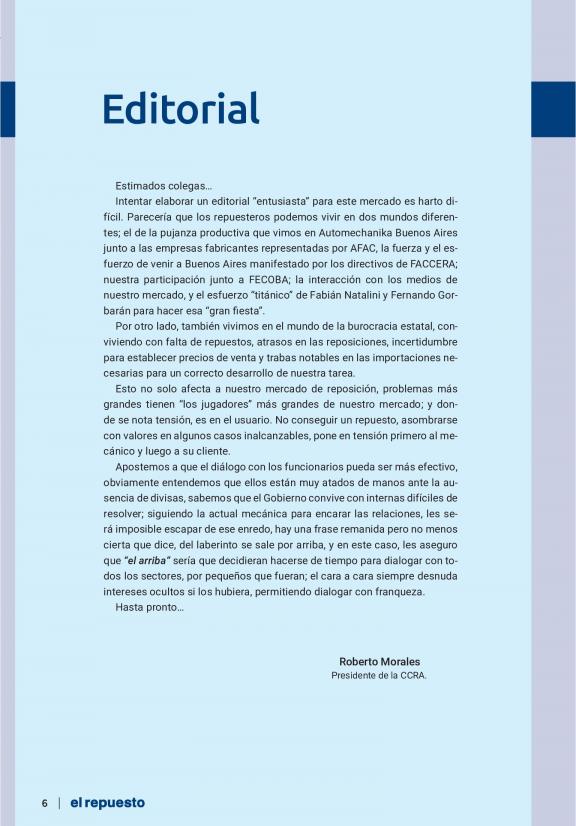 Editorial

Estimados colegas…

Intentar elaborar un editorial "entusiasta" para este mercado es harto difícil. Parecería que los repuesteros podemos vivir en dos mundos diferentes; el de la pujanza productiva que vimos en Automechanika Buenos Aires junto a las empresas fabricantes representadas por AFAC, la fuerza y el esfuerzo de venir a Buenos Aires manifestado por los directivos de FACCERA; nuestra participación junto a FECOBA; la interacción con los medios de nuestro mercado, y el esfuerzo "titánico" de Fabián Natalini y Fernando Gorbarán para hacer esa "gran fiesta".

Por otro lado, también vivimos en el mundo de la burocracia estatal, conviviendo con falta de repuestos, atrasos en las reposiciones, incertidumbre para establecer precios de venta y trabas notables en las importaciones necesarias para un correcto desarrollo de nuestra tarea.

Esto no solo afecta a nuestro mercado de reposición, problemas más grandes tienen "los jugadores" más grandes de nuestro mercado; y donde se nota tensión, es en el usuario. No conseguir un repuesto, asombrarse con valores en algunos casos inalcanzables, pone en tensión primero al mecánico y luego a su cliente.

Apostemos a que el diálogo con los funcionarios pueda ser más efectivo, obviamente entendemos que ellos están muy atados de manos ante la ausencia de divisas, sabemos que el Gobierno convive con internas difíciles de resolver; siguiendo la actual mecánica para encarar las relaciones, les será imposible escapar de ese enredo, hay una frase remanida pero no menos cierta que dice, del laberinto se sale por arriba, y en este caso, les aseguro que "el arriba" sería que decidieran hacerse de tiempo para dialogar con todos los sectores, por pequeños que fueran; el cara a cara siempre desnuda intereses ocultos si los hubiera, permitiendo dialogar con franqueza.

Hasta pronto…

Roberto Morales
Presidente de la CCRA.

6 | el repuesto